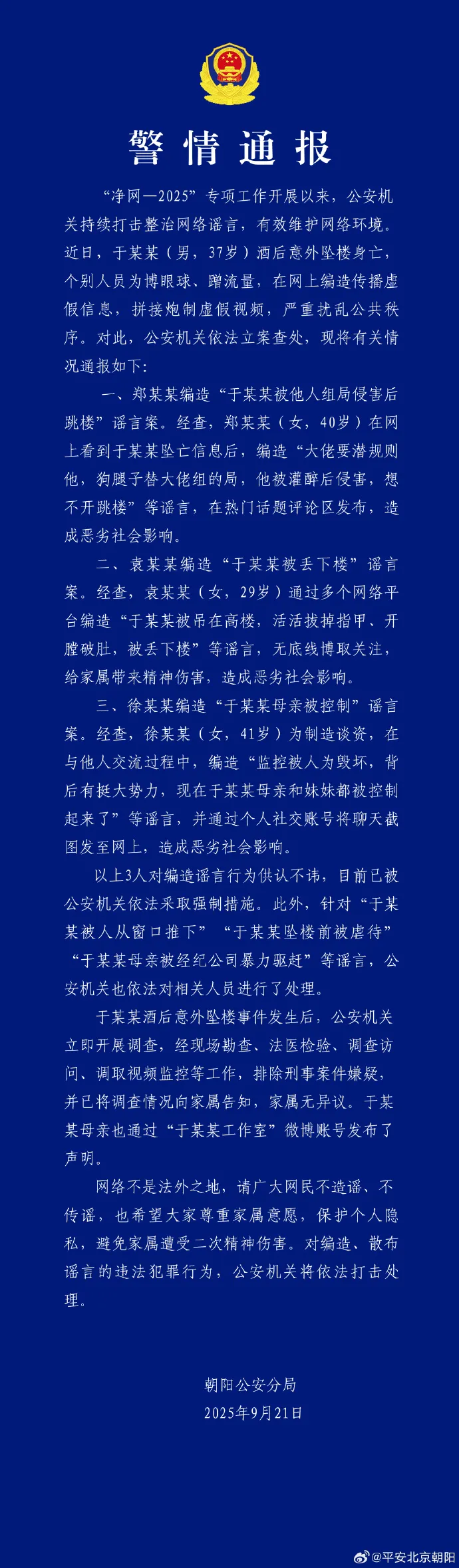 警情通报

“净网—2025”专项工作开展以来，公安机关持续打击整治网络谣言，有效维护网络环境。近日，于某某（男，37岁）酒后意外坠楼身亡，个别人员为博眼球、蹭流量，在网上编造传播虚假信息，拼接炮制虚假视频，严重扰乱公共秩序。对此，公安机关依法立案查处，现将有关情况通报如下：

一、郑某某编造“于某某被他人组局侵害后跳楼”谣言案。经查，郑某某（女，40岁）在网上看到于某某坠亡信息后，编造“大佬要潜规则他，狗腿子替大佬组的局，他被灌醉后侵害，想不开跳楼”等谣言，在热门话题评论区发布，造成恶劣社会影响。

二、袁某某编造“于某某被丢下楼”谣言案。经查，袁某某（女，29岁）通过多个网络平台编造“于某某被吊在高楼，活活拔掉指甲、开膛破肚，被丢下楼”等谣言，无底线博取关注，给家属带来精神伤害，造成恶劣社会影响。

三、徐某某编造“于某某母亲被控制”谣言案。经查，徐某某（女，41岁）为制造谈资，在与他人交流过程中，编造“监控被人为毁坏，背后有挺大势力，现在于某某母亲和妹妹都被控制起来了”等谣言，并通过个人社交账号将聊天截图发至网上，造成恶劣社会影响。

以上3人对编造谣言行为供认不讳，目前已被公安机关依法采取强制措施。此外，针对“于某某被人从窗口推下”“于某某坠楼前被虐待”“于某某母亲被经纪公司暴力驱赶”等谣言，公安机关也依法对相关人员进行了处理。

于某某酒后意外坠楼事件发生后，公安机关立即开展调查，经现场勘查、法医检验、调查访问、调取视频监控等工作，排除刑事案件嫌疑，并已将调查情况向家属告知，家属无异议。于某某母亲也通过“于某某工作室”微博账号发布了声明。

网络不是法外之地，请广大网民不造谣、不传谣，也希望大家尊重家属意愿，保护个人隐私，避免家属遭受二次精神伤害。对编造、散布谣言的违法犯罪行为，公安机关将依法打击处理。

朝阳公安分局
2025年9月21日

@平安北京朝阳